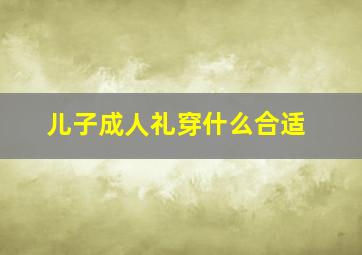 儿子成人礼穿什么合适